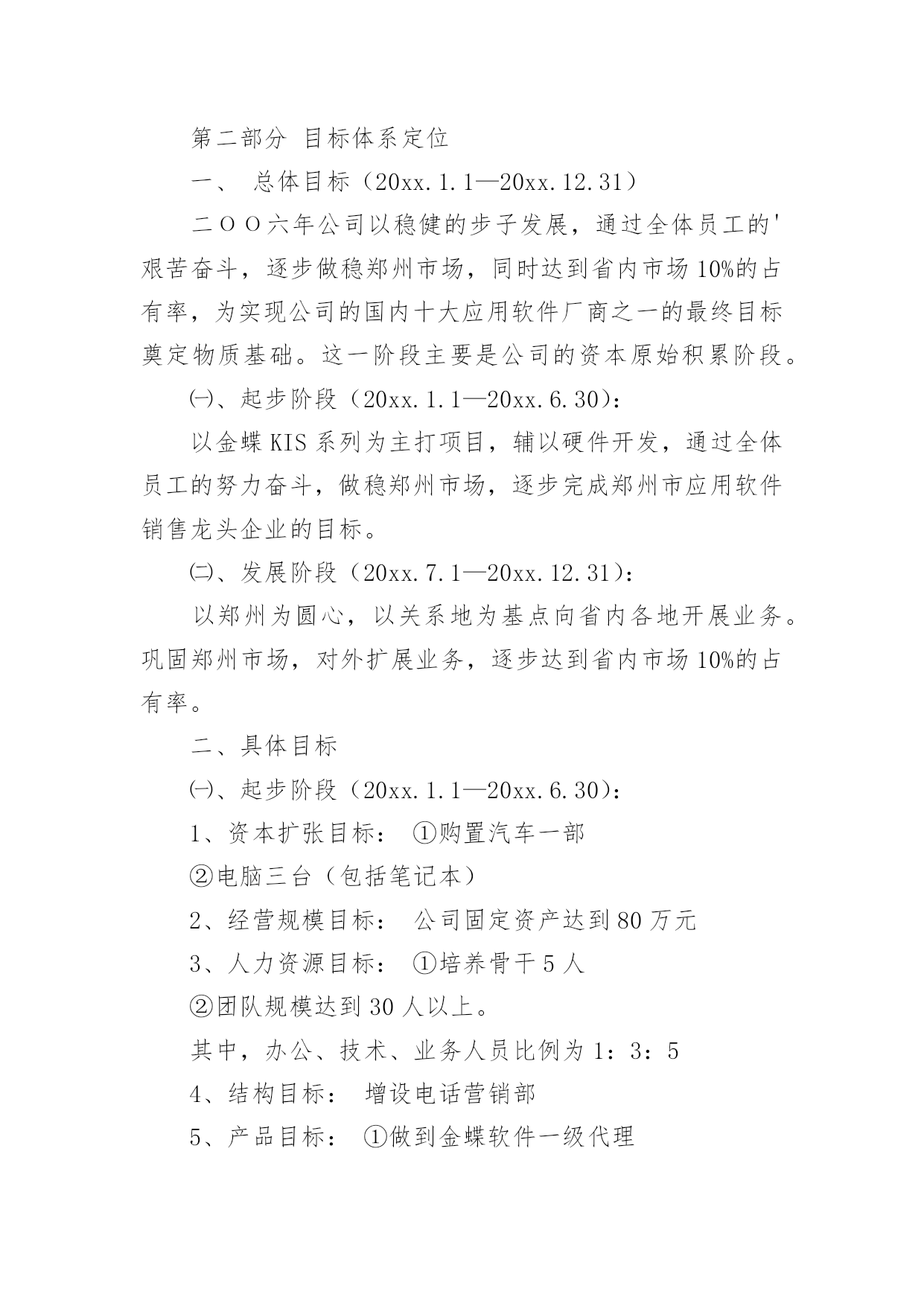 第二部分 目标体系定位

一、 总体目标（20xx.1.1—20xx.12.31）

二ＯＯ六年公司以稳健的步子发展，通过全体员工的'艰苦奋斗，逐步做稳郑州市场，同时达到省内市场10%的占有率，为实现公司的国内十大应用软件厂商之一的最终目标奠定物质基础。这一阶段主要是公司的资本原始积累阶段。

㈠、起步阶段（20xx.1.1—20xx.6.30）：

以金蝶KIS系列为主打项目，辅以硬件开发，通过全体员工的努力奋斗，做稳郑州市场，逐步完成郑州市应用软件销售龙头企业的目标。

㈡、发展阶段（20xx.7.1—20xx.12.31）：

以郑州为圆心，以关系地为基点向省内各地开展业务。巩固郑州市场，对外扩展业务，逐步达到省内市场10%的占有率。

二、具体目标

㈠、起步阶段（20xx.1.1—20xx.6.30）：

1、资本扩张目标： ①购置汽车一部

②电脑三台（包括笔记本）

2、经营规模目标： 公司固定资产达到80万元

3、人力资源目标： ①培养骨干5人

②团队规模达到30人以上。

其中，办公、技术、业务人员比例为1：3：5

4、结构目标： 增设电话营销部

5、产品目标： ①做到金蝶软件一级代理